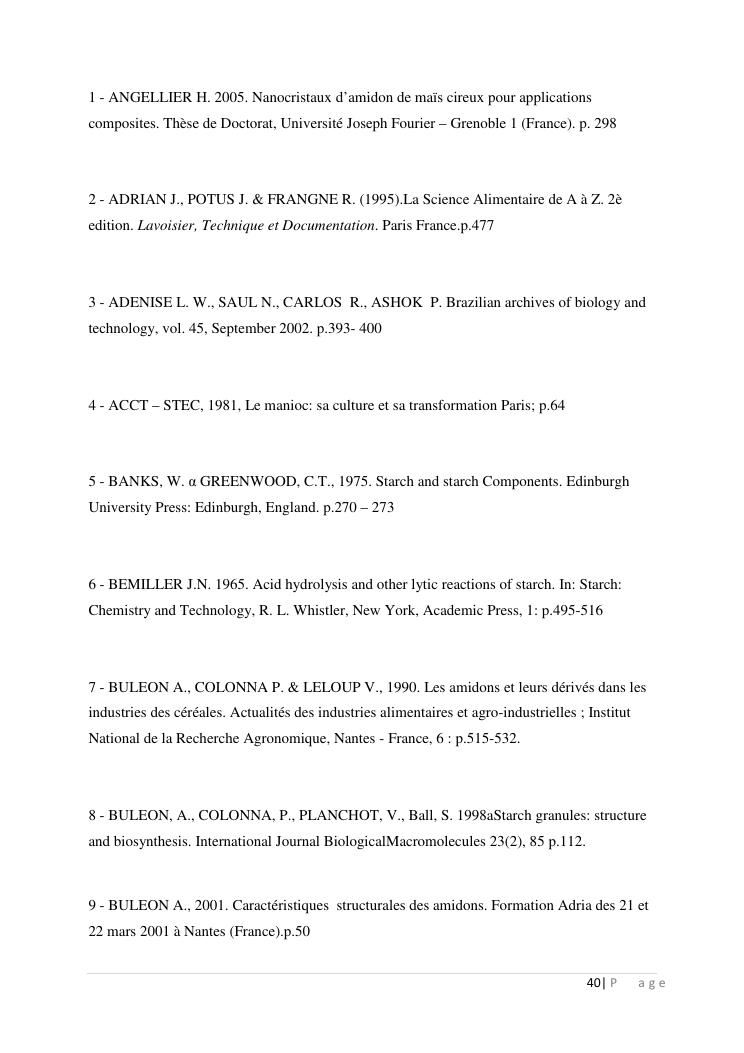 1 - ANGELLIER H. 2005. Nanocristaux d'amidon de maïs cireux pour applications composites. Thèse de Doctorat, Université Joseph Fourier – Grenoble 1 (France). p. 298

2 - ADRIAN J., POTUS J. & FRANGNE R. (1995).La Science Alimentaire de A à Z. 2è edition. Lavoisier, Technique et Documentation. Paris France.p.477

3 - ADENISE L. W., SAUL N., CARLOS R., ASHOK P. Brazilian archives of biology and technology, vol. 45, September 2002. p.393- 400

4 - ACCT – STEC, 1981, Le manioc: sa culture et sa transformation Paris; p.64

5 - BANKS, W. α GREENWOOD, C.T., 1975. Starch and starch Components. Edinburgh University Press: Edinburgh, England. p.270 – 273

6 - BEMILLER J.N. 1965. Acid hydrolysis and other lytic reactions of starch. In: Starch: Chemistry and Technology, R. L. Whistler, New York, Academic Press, 1: p.495-516

7 - BULEON A., COLONNA P. & LELOUP V., 1990. Les amidons et leurs dérivés dans les industries des céréales. Actualités des industries alimentaires et agro-industrielles ; Institut National de la Recherche Agronomique, Nantes - France, 6 : p.515-532.

8 - BULEON, A., COLONNA, P., PLANCHOT, V., Ball, S. 1998aStarch granules: structure and biosynthesis. International Journal BiologicalMacromolecules 23(2), 85 p.112.

9 - BULEON A., 2001. Caractéristiques structurales des amidons. Formation Adria des 21 et 22 mars 2001 à Nantes (France).p.50

40| P a g e